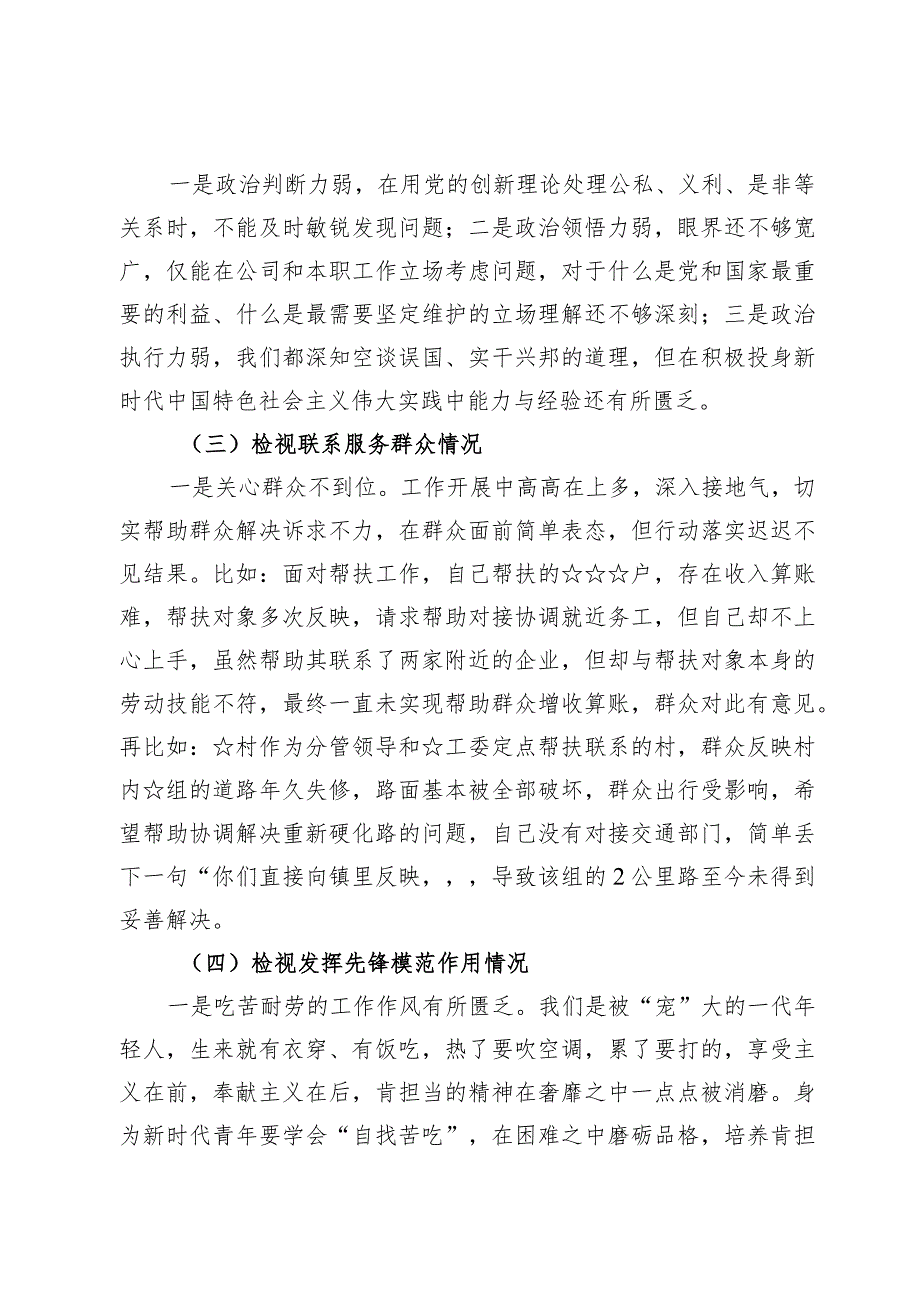 一是政治判断力弱，在用党的创新理论处理公私、义利、是非等关系时，不能及时敏锐发现问题；二是政治领悟力弱，眼界还不够宽广，仅能在公司和本职工作立场考虑问题，对于什么是党和国家最重要的利益、什么是最需要坚定维护的立场理解还不够深刻；三是政治执行力弱，我们都深知空谈误国、实干兴邦的道理，但在积极投身新时代中国特色社会主义伟大实践中能力与经验还有所匮乏。

（三）检视联系服务群众情况

一是关心群众不到位。工作开展中高高在上多，深入接地气，切实帮助群众解决诉求不力，在群众面前简单表态，但行动落实迟迟不见结果。比如：面对帮扶工作，自己帮扶的☆☆☆户，存在收入算账难，帮扶对象多次反映，请求帮助对接协调就近务工，但自己却不上心上手，虽然帮助其联系了两家附近的企业，但却与帮扶对象本身的劳动技能不符，最终一直未实现帮助群众增收算账，群众对此有意见。再比如：☆村作为分管领导和☆工委定点帮扶联系的村，群众反映村内☆组的道路年久失修，路面基本被全部破坏，群众出行受影响，希望帮助协调解决重新硬化路的问题，自己没有对接交通部门，简单丢下一句“你们直接向镇里反映，，，导致该组的2公里路至今未得到妥善解决。

（四）检视发挥先锋模范作用情况

一是吃苦耐劳的工作作风有所匮乏。我们是被“宠”大的一代年轻人，生来就有衣穿、有饭吃，热了要吹空调，累了要打的，享受主义在前，奉献主义在后，肯担当的精神在奢靡之中一点点被消磨。身为新时代青年要学会“自找苦吃”，在困难之中磨砺品格，培养肯担